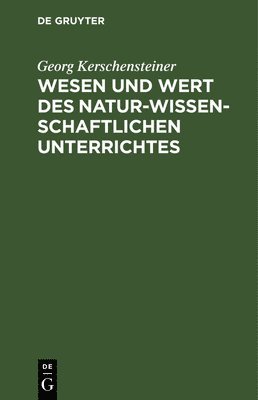 DE GRUYTER

Georg Kerschensteiner

WESEN UND WERT DES NATUR-WISSENSCHAFTLICHEN UNTERRICHTES

DE
G